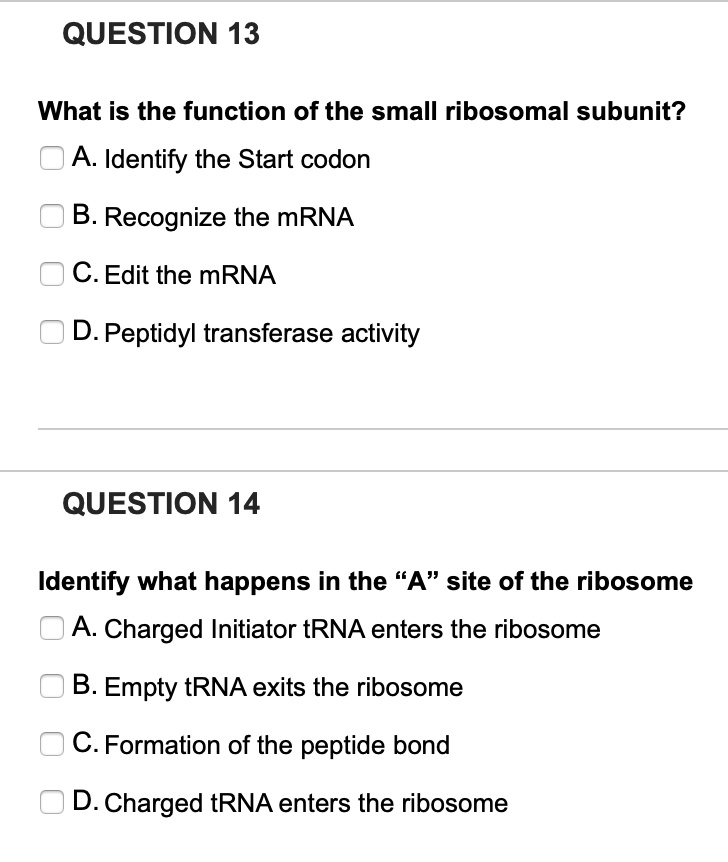 QUESTION 13

What is the function of the small ribosomal subunit?

A. Identify the Start codon

B. Recognize the mRNA

C. Edit the mRNA

D. Peptidyl transferase activity

QUESTION 14

Identify what happens in the “A” site of the ribosome

A. Charged Initiator tRNA enters the ribosome

B. Empty tRNA exits the ribosome

C. Formation of the peptide bond

D. Charged tRNA enters the ribosome